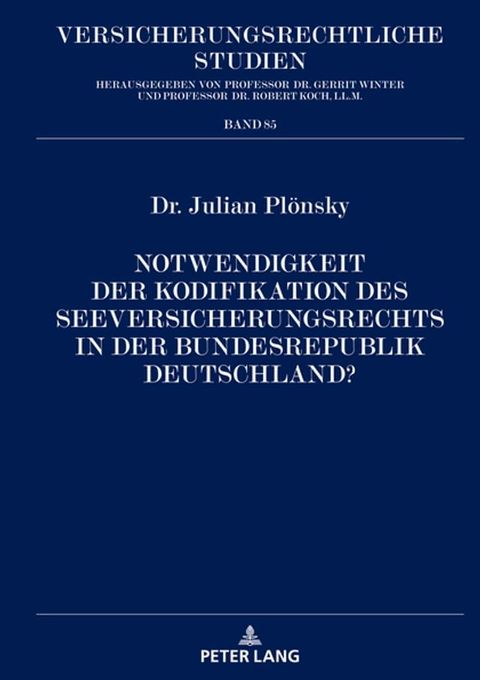 VERSICHERUNGSRECHTLICHE STUDIEN

HERAUSGEGEBEN VON PROFESSOR DR. GERRIT WINTER UND PROFESSOR DR. ROBERT KOCH, LL.M.

BAND 85

Dr. Julian Plönsky

NOTWENDIGKEIT DER KODIFIKATION DES SEEVERSICHERUNGSRECHTS IN DER BUNDESREPUBLIK DEUTSCHLAND?

PETER LANG